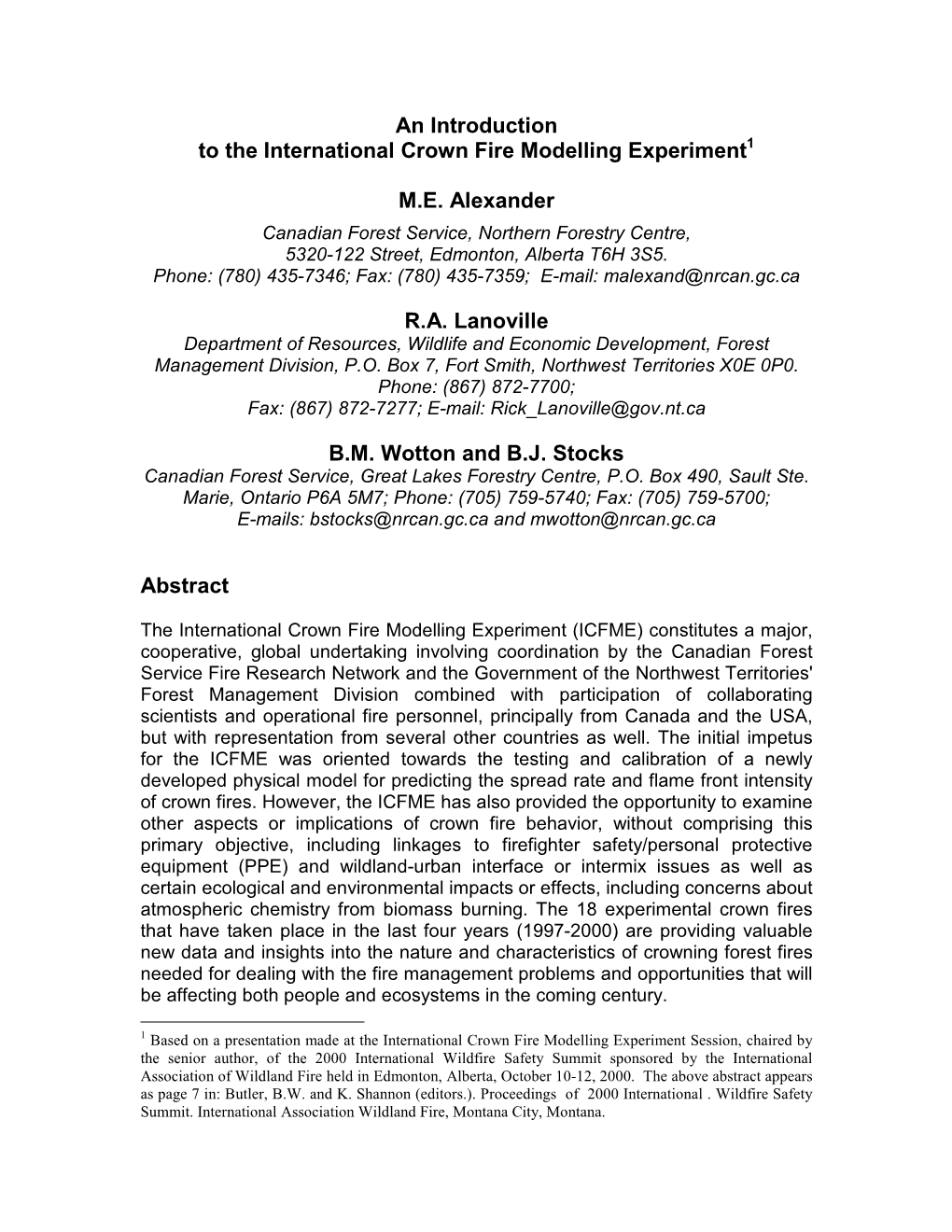 An Introduction
to the International Crown Fire Modelling Experiment$^1$

M.E. Alexander

Canadian Forest Service, Northern Forestry Centre, 5320-122 Street, Edmonton, Alberta T6H 3S5. Phone: (780) 435-7346; Fax: (780) 435-7359; E-mail: malexand@nrcan.gc.ca

R.A. Lanoville

Department of Resources, Wildlife and Economic Development, Forest Management Division, P.O. Box 7, Fort Smith, Northwest Territories X0E 0P0. Phone: (867) 872-7700; Fax: (867) 872-7277; E-mail: Rick_Lanoville@gov.nt.ca

B.M. Wotton and B.J. Stocks

Canadian Forest Service, Great Lakes Forestry Centre, P.O. Box 490, Sault Ste. Marie, Ontario P6A 5M7; Phone: (705) 759-5740; Fax: (705) 759-5700; E-mails: bstocks@nrcan.gc.ca and mwotton@nrcan.gc.ca

Abstract

The International Crown Fire Modelling Experiment (ICFME) constitutes a major, cooperative, global undertaking involving coordination by the Canadian Forest Service Fire Research Network and the Government of the Northwest Territories' Forest Management Division combined with participation of collaborating scientists and operational fire personnel, principally from Canada and the USA, but with representation from several other countries as well. The initial impetus for the ICFME was oriented towards the testing and calibration of a newly developed physical model for predicting the spread rate and flame front intensity of crown fires. However, the ICFME has also provided the opportunity to examine other aspects or implications of crown fire behavior, without comprising this primary objective, including linkages to firefighter safety/personal protective equipment (PPE) and wildland-urban interface or intermix issues as well as certain ecological and environmental impacts or effects, including concerns about atmospheric chemistry from biomass burning. The 18 experimental crown fires that have taken place in the last four years (1997-2000) are providing valuable new data and insights into the nature and characteristics of crowning forest fires needed for dealing with the fire management problems and opportunities that will be affecting both people and ecosystems in the coming century.

$^1$ Based on a presentation made at the International Crown Fire Modelling Experiment Session, chaired by the senior author, of the 2000 International Wildfire Safety Summit sponsored by the International Association of Wildland Fire held in Edmonton, Alberta, October 10-12, 2000. The above abstract appears as page 7 in: Butler, B.W. and K. Shannon (editors.). Proceedings of 2000 International . Wildfire Safety Summit. International Association Wildland Fire, Montana City, Montana.